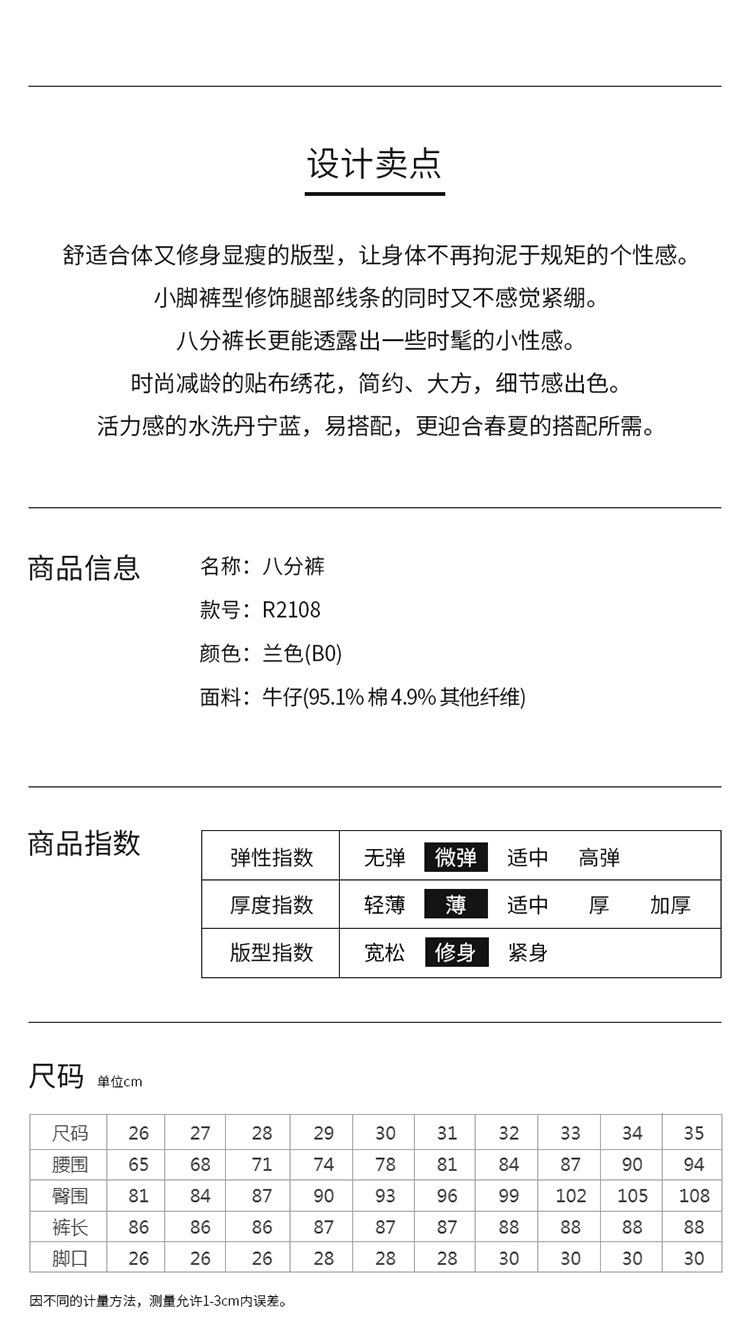 设计卖点

舒适合体又修身显瘦的版型，让身体不再拘泥于规矩的个性感。
小脚裤型修饰腿部线条的同时又不感觉紧绷。
八分裤长更能透露出一些时髦的小性感。
时尚减龄的贴布绣花，简约、大方，细节感出色。
活力感的水洗丹宁蓝，易搭配，更迎合春夏的搭配所需。

商品信息

名称：八分裤
款号：R2108
颜色：兰色(B0)
面料：牛仔(95.1% 棉 4.9% 其他纤维)

商品指数

| 弹性指数 | 无弹 微弹 适中 高弹 |
|---|---|
| 厚度指数 | 轻薄 薄 适中 厚 加厚 |
| 版型指数 | 宽松 修身 紧身 |

尺码 单位cm

| 尺码 | 26 | 27 | 28 | 29 | 30 | 31 | 32 | 33 | 34 | 35 |
|---|---|---|---|---|---|---|---|---|---|---|
| 腰围 | 65 | 68 | 71 | 74 | 78 | 81 | 84 | 87 | 90 | 94 |
| 臀围 | 81 | 84 | 87 | 90 | 93 | 96 | 99 | 102 | 105 | 108 |
| 裤长 | 86 | 86 | 86 | 87 | 87 | 87 | 88 | 88 | 88 | 88 |
| 脚口 | 26 | 26 | 26 | 28 | 28 | 28 | 30 | 30 | 30 | 30 |

因不同的计量方法，测量允许1-3cm内误差。